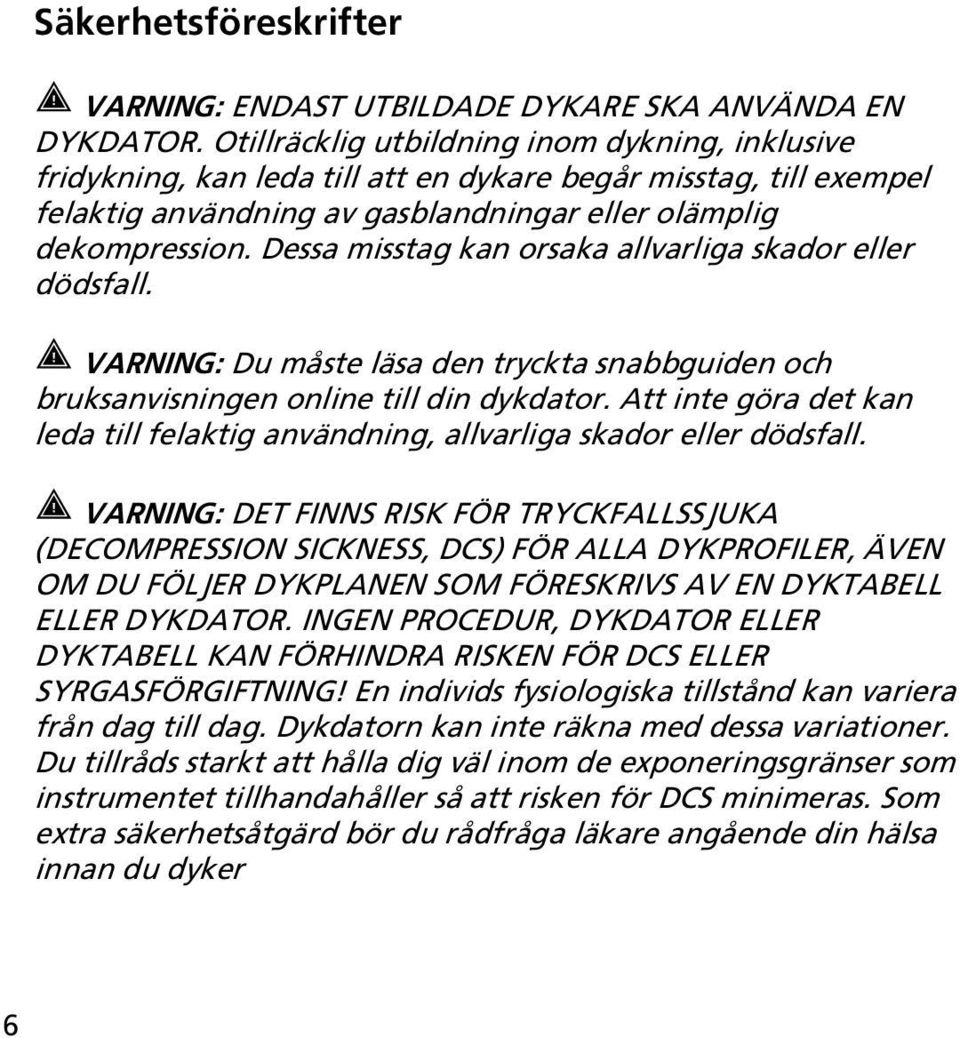 Säkerhetsföreskrifter

VARNING: ENDAST UTBILDADE DYKARE SKA ANVÄNDA EN DYKDATOR. Otillräcklig utbildning inom dykning, inklusive fridykning, kan leda till att en dykare begår misstag, till exempel felaktig användning av gasblandningar eller olämplig dekompression. Dessa misstag kan orsaka allvarliga skador eller dödsfall.

VARNING: Du måste läsa den tryckta snabbguiden och bruksanvisningen online till din dykdator. Att inte göra det kan leda till felaktig användning, allvarliga skador eller dödsfall.

VARNING: DET FINNS RISK FÖR TRYCKFALLSSJUKA (DECOMPRESSION SICKNESS, DCS) FÖR ALLA DYKPROFILER, ÄVEN OM DU FÖLJER DYKPLANEN SOM FÖRESKRIVS AV EN DYKTABELL ELLER DYKDATOR. INGEN PROCEDUR, DYKDATOR ELLER DYKTABELL KAN FÖRHINDRA RISKEN FÖR DCS ELLER SYRGASFÖRGIFTNING! En individs fysiologiska tillstånd kan variera från dag till dag. Dykdatorn kan inte räkna med dessa variationer. Du tillråds starkt att hålla dig väl inom de exponeringsgränser som instrumentet tillhandahåller så att risken för DCS minimeras. Som extra säkerhetsåtgärd bör du rådfråga läkare angående din hälsa innan du dyker

6